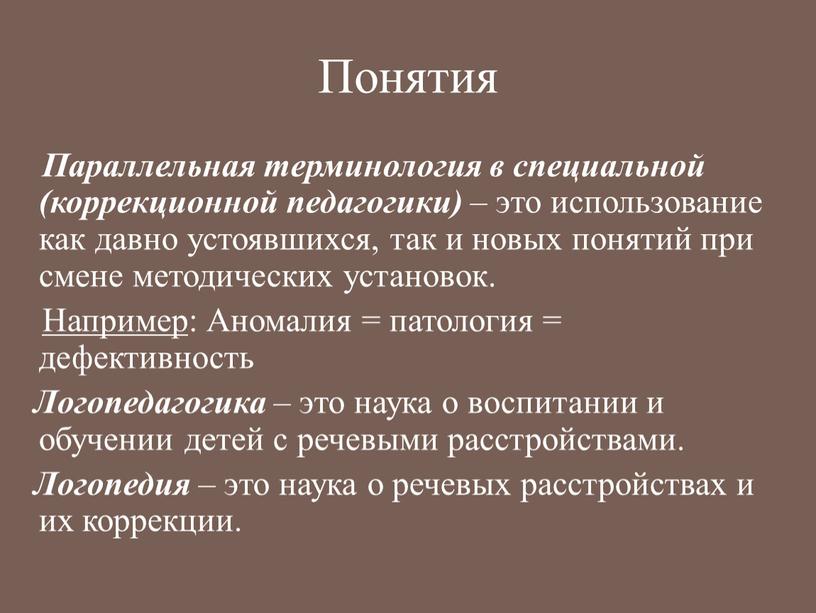 Понятия

Параллельная терминология в специальной (коррекционной педагогики) – это использование как давно устоявшихся, так и новых понятий при смене методических установок.

Например: Аномалия = патология = дефективность

Логопедагогика – это наука о воспитании и обучении детей с речевыми расстройствами.

Логопедия – это наука о речевых расстройствах и их коррекции.